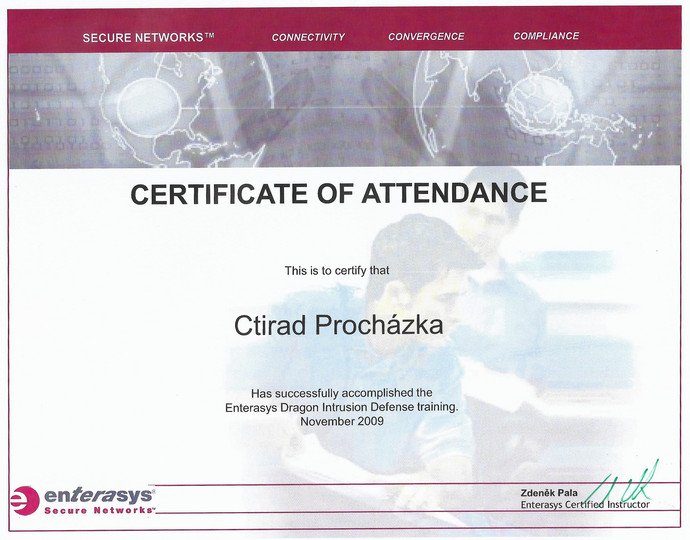 SECURE NETWORKS™ CONNECTIVITY CONVERGENCE COMPLIANCE

CERTIFICATE OF ATTENDANCE

This is to certify that

Ctirad Procházka

Has successfully accomplished the Enterasys Dragon Intrusion Defense training. November 2009

enterasys® Secure Networks™

Zdeněk Pala
Enterasys Certified Instructor